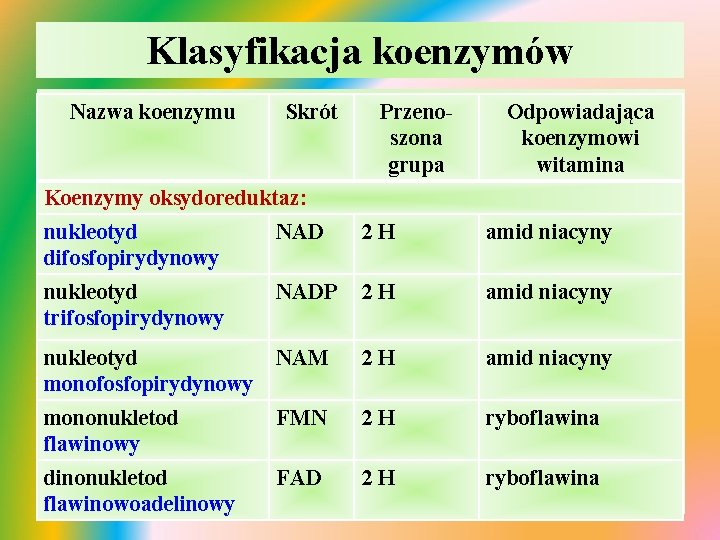 Klasyfikacja koenzymów

| Nazwa koenzymu | Skrót | Przenoszona grupa | Odpowiadająca koenzymowi witamina |
|---|---|---|---|
| Koenzymy oksydoreduktaz: | | | |
| nukleotyd difosfopirydynowy | NAD | 2 H | amid niacyny |
| nukleotyd trifosfopirydynowy | NADP | 2 H | amid niacyny |
| nukleotyd monofosfopirydynowy | NAM | 2 H | amid niacyny |
| mononukletod flawinowy | FMN | 2 H | ryboflawina |
| dinonukletod flawinowoadelinowy | FAD | 2 H | ryboflawina |